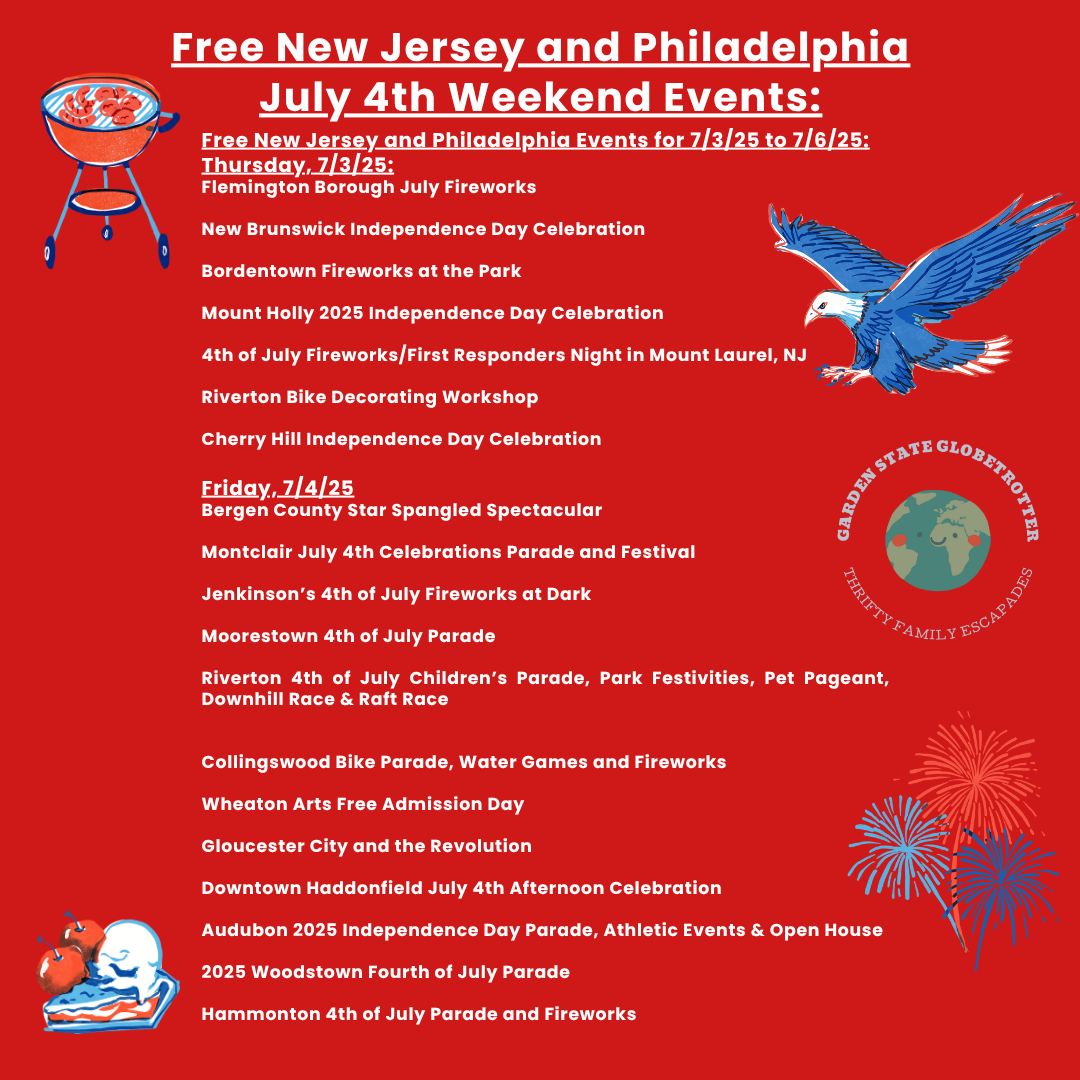 Free New Jersey and Philadelphia July 4th Weekend Events:

Free New Jersey and Philadelphia Events for 7/3/25 to 7/6/25:
Thursday, 7/3/25:
Flemington Borough July Fireworks

New Brunswick Independence Day Celebration

Bordentown Fireworks at the Park

Mount Holly 2025 Independence Day Celebration

4th of July Fireworks/First Responders Night in Mount Laurel, NJ

Riverton Bike Decorating Workshop

Cherry Hill Independence Day Celebration

Friday, 7/4/25
Bergen County Star Spangled Spectacular

Montclair July 4th Celebrations Parade and Festival

Jenkinson's 4th of July Fireworks at Dark

Moorestown 4th of July Parade

Riverton 4th of July Children's Parade, Park Festivities, Pet Pageant, Downhill Race & Raft Race

Collingswood Bike Parade, Water Games and Fireworks

Wheaton Arts Free Admission Day

Gloucester City and the Revolution

Downtown Haddonfield July 4th Afternoon Celebration

Audubon 2025 Independence Day Parade, Athletic Events & Open House

2025 Woodstown Fourth of July Parade

Hammonton 4th of July Parade and Fireworks

GARDEN STATE GLOBETROTTER
THRIFTY FAMILY ESCAPADES